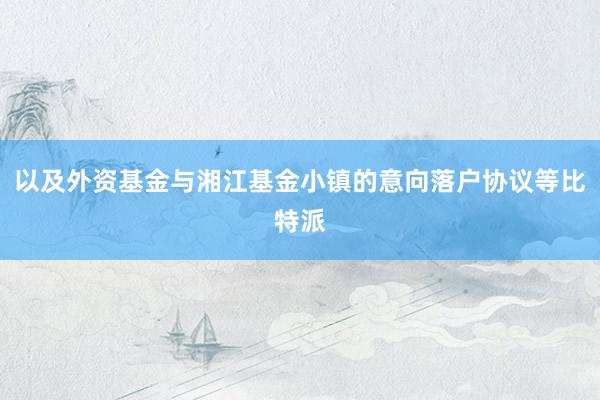 以及外资基金与湘江基金小镇的意向落户协议等比特派